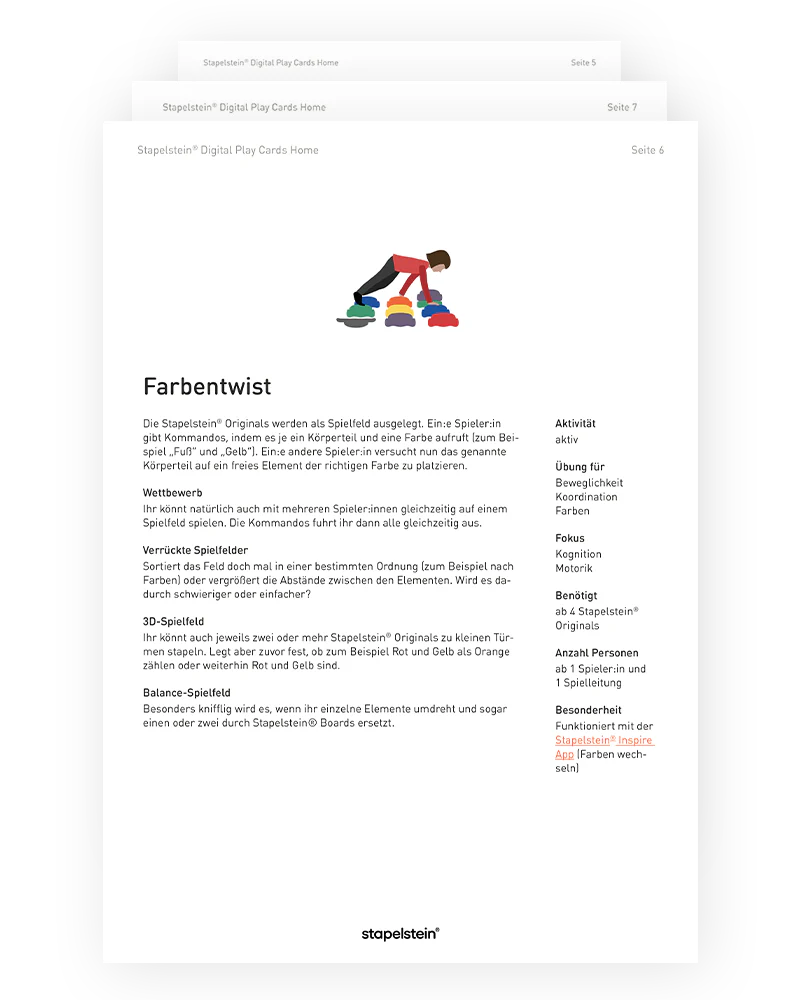 Stapelstein® Digital Play Cards Home Seite 5

Stapelstein® Digital Play Cards Home Seite 7

Stapelstein® Digital Play Cards Home Seite 6

Farbentwist

Die Stapelstein® Originals werden als Spielfeld ausgelegt. Ein:e Spieler:in gibt Kommandos, indem es je ein Körperteil und eine Farbe aufruft (zum Beispiel „Fuß" und „Gelb"). Ein:e andere Spieler:in versucht nun das genannte Körperteil auf ein freies Element der richtigen Farbe zu platzieren.

Wettbewerb
Ihr könnt natürlich auch mit mehreren Spieler:innen gleichzeitig auf einem Spielfeld spielen. Die Kommandos fuhrt ihr dann alle gleichzeitig aus.

Verrückte Spielfelder
Sortiert das Feld doch mal in einer bestimmten Ordnung (zum Beispiel nach Farben) oder vergrößert die Abstände zwischen den Elementen. Wird es dadurch schwieriger oder einfacher?

3D-Spielfeld
Ihr könnt auch jeweils zwei oder mehr Stapelstein® Originals zu kleinen Türmen stapeln. Legt aber zuvor fest, ob zum Beispiel Rot und Gelb als Orange zählen oder weiterhin Rot und Gelb sind.

Balance-Spielfeld
Besonders knifflig wird es, wenn ihr einzelne Elemente umdreht und sogar einen oder zwei durch Stapelstein® Boards ersetzt.

Aktivität
aktiv

Übung für
Beweglichkeit
Koordination
Farben

Fokus
Kognition
Motorik

Benötigt
ab 4 Stapelstein® Originals

Anzahl Personen
ab 1 Spieler:in und 1 Spielleitung

Besonderheit
Funktioniert mit der Stapelstein® Inspire App (Farben wechseln)

stapelstein®